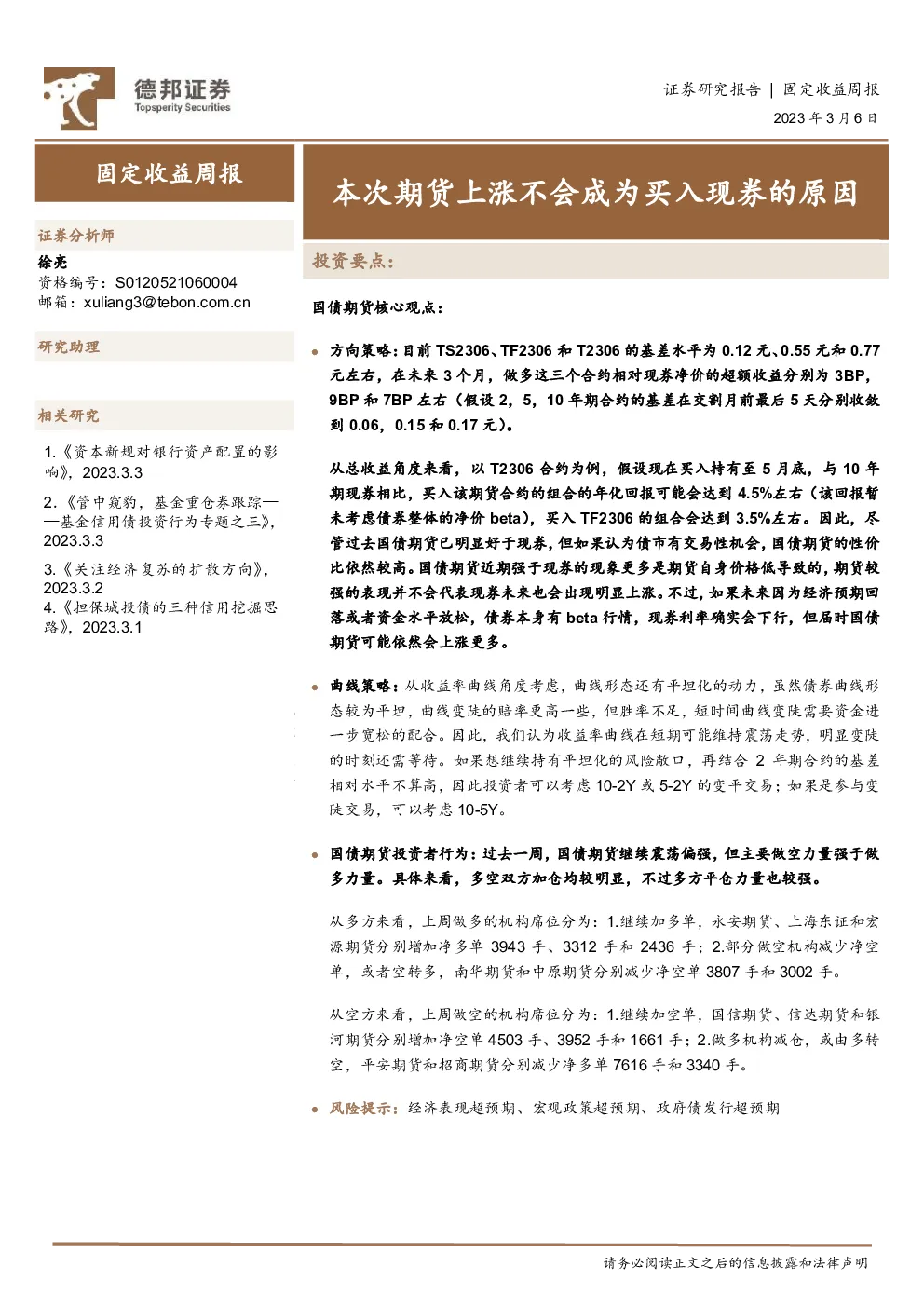 德邦证券
Topsperity Securities

证券研究报告 | 固定收益周报
2023年3月6日

固定收益周报

证券分析师
徐亮
资格编号：S0120521060004
邮箱：xuliang3@tebon.com.cn

研究助理

相关研究
1.《资本新规对银行资产配置的影响》，2023.3.3
2.《管中窥豹，基金重仓券跟踪——基金信用债投资行为专题之三》，2023.3.3
3.《关注经济复苏的扩散方向》，2023.3.2
4.《担保城投债的三种信用挖掘思路》，2023.3.1

本次期货上涨不会成为买入现券的原因

投资要点：

国债期货核心观点：

• 方向策略：目前TS2306、TF2306和T2306的基差水平为0.12元、0.55元和0.77元左右，在未来3个月，做多这三个合约相对现券净价的超额收益分别为3BP，9BP和7BP左右（假设2，5，10年期合约的基差在交割月前最后5天分别收敛到0.06，0.15和0.17元）。

从总收益角度来看，以T2306合约为例，假设现在买入持有至5月底，与10年期现券相比，买入该期货合约的组合的年化回报可能会达到4.5%左右（该回报暂未考虑债券整体的净价beta），买入TF2306的组合会达到3.5%左右。因此，尽管过去国债期货已明显好于现券，但如果认为债市有交易性机会，国债期货的性价比依然较高。国债期货近期强于现券的现象更多是期货自身价格低导致的，期货较强的表现并不会代表现券未来也会出现明显上涨。不过，如果未来因为经济预期回落或者资金水平放松，债券本身有beta行情，现券利率确实会下行，但届时国债期货可能依然会上涨更多。

• 曲线策略：从收益率曲线角度考虑，曲线形态还有平坦化的动力，虽然债券曲线形态较为平坦，曲线变陡的赔率更高一些，但胜率不足，短时间曲线变陡需要资金进一步宽松的配合。因此，我们认为收益率曲线在短期可能维持震荡走势，明显变陡的时刻还需等待。如果想继续持有平坦化的风险敞口，再结合2年期合约的基差相对水平不算高，因此投资者可以考虑10-2Y或5-2Y的变平交易；如果是参与变陡交易，可以考虑10-5Y。

• 国债期货投资者行为：过去一周，国债期货继续震荡偏强，但主要做空力量强于做多力量。具体来看，多空双方加仓均较明显，不过多方平仓力量也较强。

从多方来看，上周做多的机构席位分为：1.继续加多单，永安期货、上海东证和宏源期货分别增加净多单3943手、3312手和2436手；2.部分做空机构减少净空单，或者空转多，南华期货和中原期货分别减少净空单3807手和3002手。

从空方来看，上周做空的机构席位分为：1.继续加空单，国信期货、信达期货和银河期货分别增加净空单4503手、3952手和1661手；2.做多机构减仓，或由多转空，平安期货和招商期货分别减少净多单7616手和3340手。

• 风险提示：经济表现超预期、宏观政策超预期、政府债发行超预期

请务必阅读正文之后的信息披露和法律声明